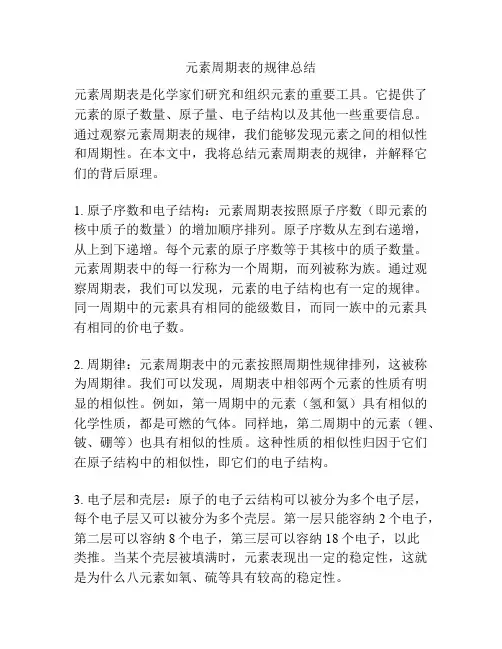 元素周期表的规律总结

元素周期表是化学家们研究和组织元素的重要工具。它提供了元素的原子数量、原子量、电子结构以及其他一些重要信息。通过观察元素周期表的规律，我们能够发现元素之间的相似性和周期性。在本文中，我将总结元素周期表的规律，并解释它们的背后原理。

1. 原子序数和电子结构：元素周期表按照原子序数（即元素的核中质子的数量）的增加顺序排列。原子序数从左到右递增，从上到下递增。每个元素的原子序数等于其核中的质子数量。元素周期表中的每一行称为一个周期，而列被称为族。通过观察周期表，我们可以发现，元素的电子结构也有一定的规律。同一周期中的元素具有相同的能级数目，而同一族中的元素具有相同的价电子数。

2. 周期律：元素周期表中的元素按照周期性规律排列，这被称为周期律。我们可以发现，周期表中相邻两个元素的性质有明显的相似性。例如，第一周期中的元素（氢和氦）具有相似的化学性质，都是可燃的气体。同样地，第二周期中的元素（锂、铍、硼等）也具有相似的性质。这种性质的相似性归因于它们在原子结构中的相似性，即它们的电子结构。

3. 电子层和壳层：原子的电子云结构可以被分为多个电子层，每个电子层又可以被分为多个壳层。第一层只能容纳 2 个电子，第二层可以容纳 8 个电子，第三层可以容纳 18 个电子，以此类推。当某个壳层被填满时，元素表现出一定的稳定性，这就是为什么八元素如氧、硫等具有较高的稳定性。